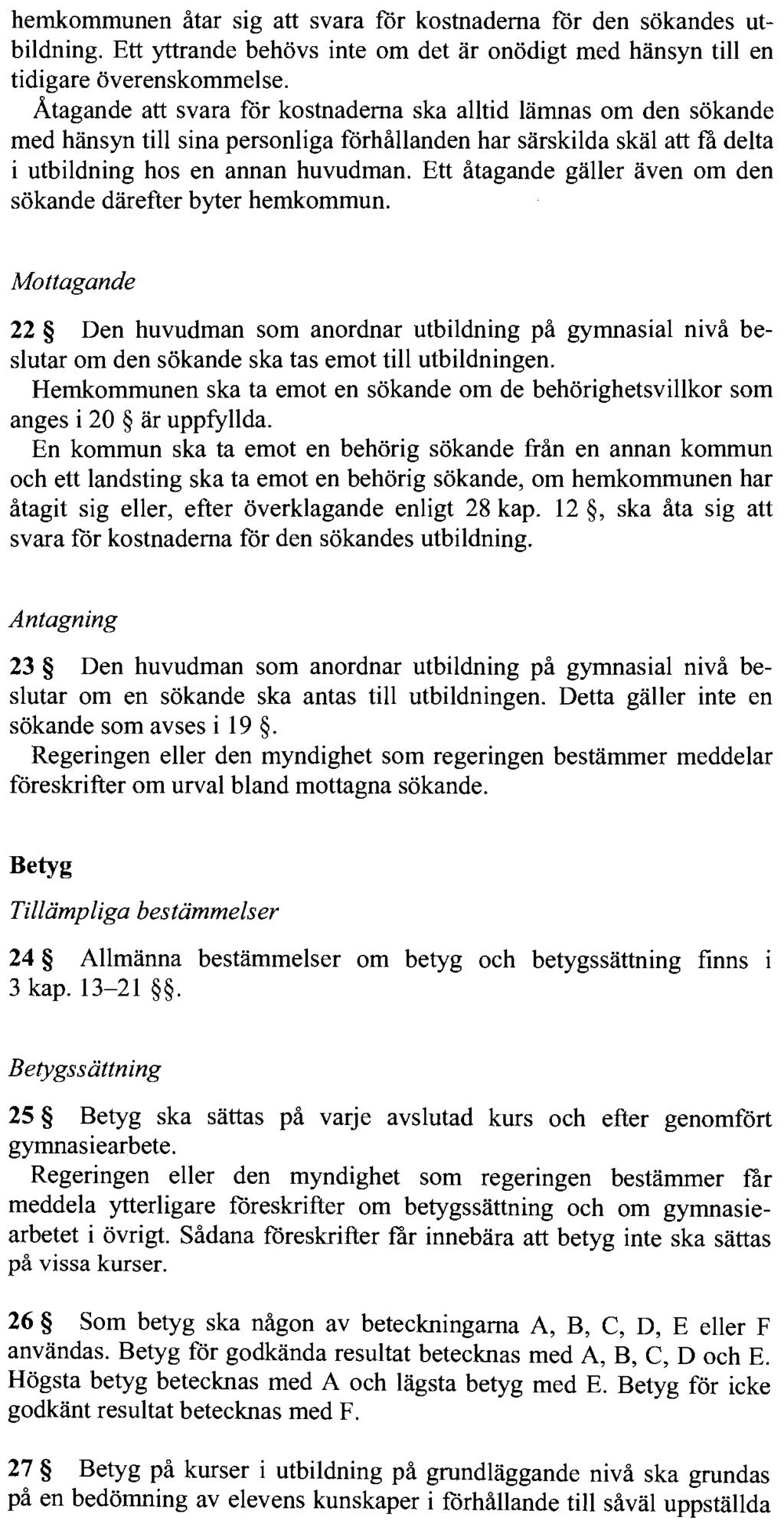 hemkommunen åtar sig att svara för kostnaderna för den sökandes utbildning. Ett yttrande behövs inte om det är onödigt med hänsyn till en tidigare överenskommelse.

Åtagande att svara för kostnaderna ska alltid lämnas om den sökande med hänsyn till sina personliga förhållanden har särskilda skäl att få delta i utbildning hos en annan huvudman. Ett åtagande gäller även om den sökande därefter byter hemkommun.

Mottagande

22 § Den huvudman som anordnar utbildning på gymnasial nivå beslutar om den sökande ska tas emot till utbildningen.

Hemkommunen ska ta emot en sökande om de behörighetsvillkor som anges i 20 § är uppfyllda.

En kommun ska ta emot en behörig sökande från en annan kommun och ett landsting ska ta emot en behörig sökande, om hemkommunen har åtagit sig eller, efter överklagande enligt 28 kap. 12 §, ska åta sig att svara för kostnaderna för den sökandes utbildning.

Antagning

23 § Den huvudman som anordnar utbildning på gymnasial nivå beslutar om en sökande ska antas till utbildningen. Detta gäller inte en sökande som avses i 19 §.

Regeringen eller den myndighet som regeringen bestämmer meddelar föreskrifter om urval bland mottagna sökande.

Betyg

Tillämpliga bestämmelser

24 § Allmänna bestämmelser om betyg och betygssättning finns i 3 kap. 13–21 §§.

Betygssättning

25 § Betyg ska sättas på varje avslutad kurs och efter genomfört gymnasiearbete.

Regeringen eller den myndighet som regeringen bestämmer får meddela ytterligare föreskrifter om betygssättning och om gymnasiearbetet i övrigt. Sådana föreskrifter får innebära att betyg inte ska sättas på vissa kurser.

26 § Som betyg ska någon av beteckningarna A, B, C, D, E eller F användas. Betyg för godkända resultat betecknas med A, B, C, D och E. Högsta betyg betecknas med A och lägsta betyg med E. Betyg för icke godkänt resultat betecknas med F.

27 § Betyg på kurser i utbildning på grundläggande nivå ska grundas på en bedömning av elevens kunskaper i förhållande till såväl uppställda